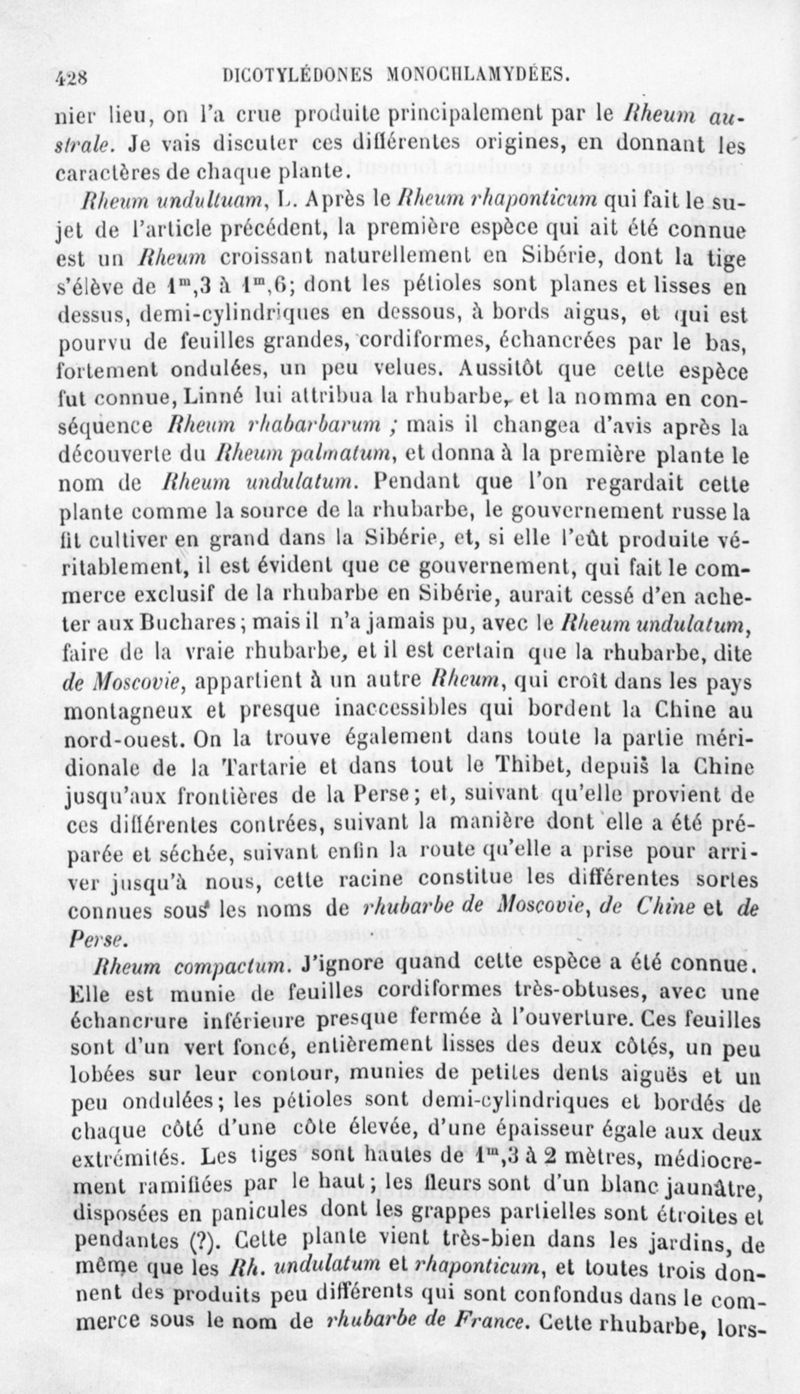 428 DICOTYLÉDONES MONOCHLAMYDÉES.

nier lieu, on l'a crue produite principalement par le Rheum australe. Je vais discuter ces différentes origines, en donnant les caractères de chaque plante.

Rheum undultuam, L. Après le Rheum rhaponticum qui fait le sujet de l'article précédent, la première espèce qui ait été connue est un Rheum croissant naturellement en Sibérie, dont la tige s'élève de $1^m,3$ à $1^m,6$; dont les pétioles sont planes et lisses en dessus, demi-cylindriques en dessous, à bords aigus, et qui est pourvu de feuilles grandes, cordiformes, échancrées par le bas, fortement ondulées, un peu velues. Aussitôt que cette espèce fut connue, Linné lui attribua la rhubarbe, et la nomma en conséquence Rheum rhabarbarum ; mais il changea d'avis après la découverte du Rheum palmatum, et donna à la première plante le nom de Rheum undulatum. Pendant que l'on regardait cette plante comme la source de la rhubarbe, le gouvernement russe la fit cultiver en grand dans la Sibérie, et, si elle l'eût produite véritablement, il est évident que ce gouvernement, qui fait le commerce exclusif de la rhubarbe en Sibérie, aurait cessé d'en acheter aux Buchares; mais il n'a jamais pu, avec le Rheum undulatum, faire de la vraie rhubarbe, et il est certain que la rhubarbe, dite de Moscovie, appartient à un autre Rheum, qui croît dans les pays montagneux et presque inaccessibles qui bordent la Chine au nord-ouest. On la trouve également dans toute la partie méridionale de la Tartarie et dans tout le Thibet, depuis la Chine jusqu'aux frontières de la Perse; et, suivant qu'elle provient de ces différentes contrées, suivant la manière dont elle a été préparée et séchée, suivant enfin la route qu'elle a prise pour arriver jusqu'à nous, cette racine constitue les différentes sortes connues sous les noms de rhubarbe de Moscovie, de Chine et de Perse.

Rheum compactum. J'ignore quand cette espèce a été connue. Elle est munie de feuilles cordiformes très-obtuses, avec une échancrure inférieure presque fermée à l'ouverture. Ces feuilles sont d'un vert foncé, entièrement lisses des deux côtés, un peu lobées sur leur contour, munies de petites dents aiguës et un peu ondulées; les pétioles sont demi-cylindriques et bordés de chaque côté d'une côte élevée, d'une épaisseur égale aux deux extrémités. Les tiges sont hautes de $1^m,3$ à 2 mètres, médiocrement ramifiées par le haut; les fleurs sont d'un blanc jaunâtre, disposées en panicules dont les grappes partielles sont étroites et pendantes (?). Cette plante vient très-bien dans les jardins, de même que les Rh. undulatum et rhaponticum, et toutes trois donnent des produits peu différents qui sont confondus dans le commerce sous le nom de rhubarbe de France. Cette rhubarbe, lors-